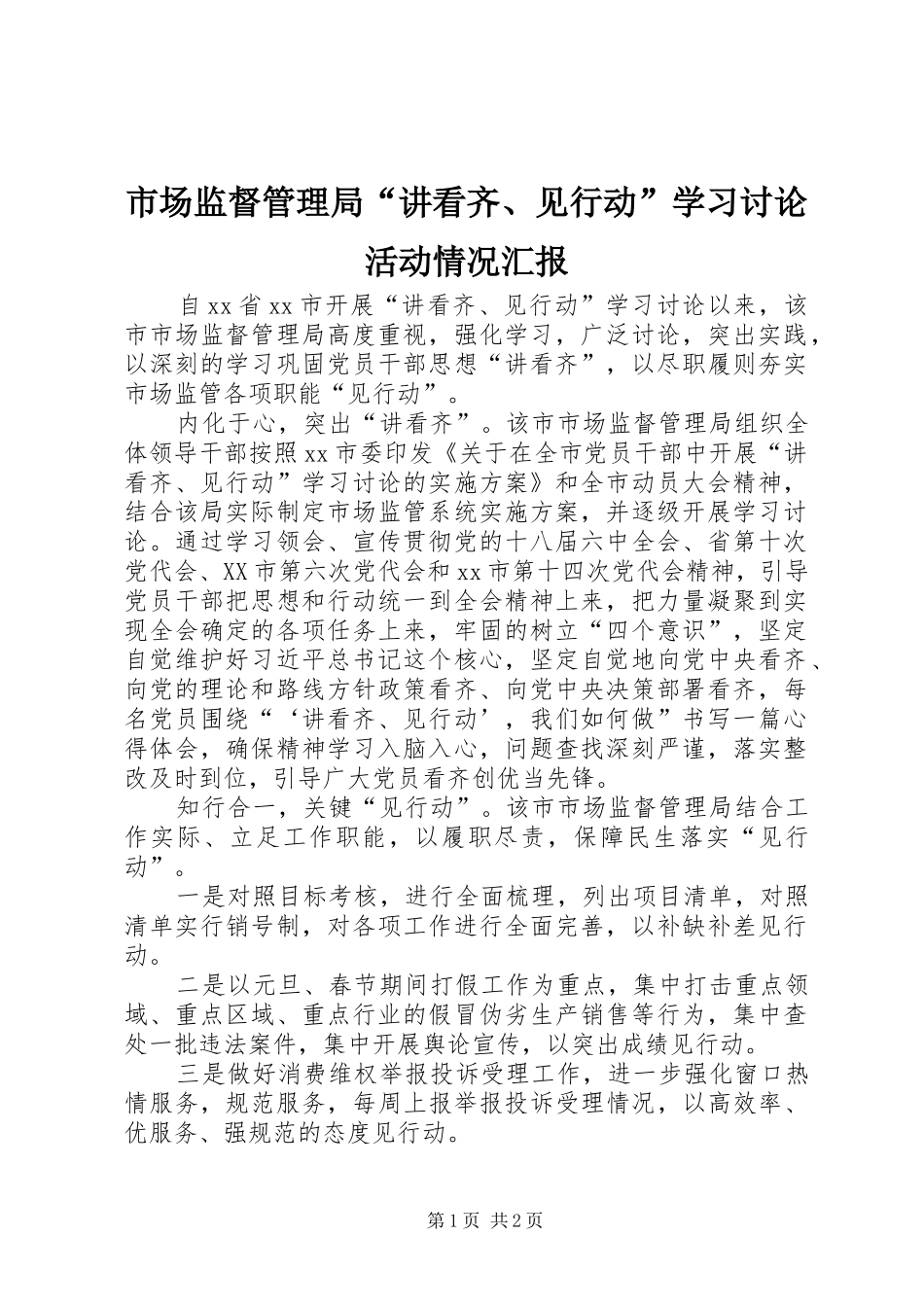 市场监督管理局“讲看齐、见行动”学习讨论活动情况汇报

自xx省xx市开展“讲看齐、见行动”学习讨论以来，该市市场监督管理局高度重视，强化学习，广泛讨论，突出实践，以深刻的学习巩固党员干部思想“讲看齐”，以尽职履则夯实市场监管各项职能“见行动”。

内化于心，突出“讲看齐”。该市市场监督管理局组织全体领导干部按照xx市委印发《关于在全市党员干部中开展“讲看齐、见行动”学习讨论的实施方案》和全市动员大会精神，结合该局实际制定市场监管系统实施方案，并逐级开展学习讨论。通过学习领会、宣传贯彻党的十八届六中全会、省第十次党代会、XX市第六次党代会和xx市第十四次党代会精神，引导党员干部把思想和行动统一到全会精神上来，把力量凝聚到实现全会确定的各项任务上来，牢固的树立“四个意识”，坚定自觉维护好习近平总书记这个核心，坚定自觉地向党中央看齐、向党的理论和路线方针政策看齐、向党中央决策部署看齐，每名党员围绕“‘讲看齐、见行动’，我们如何做”书写一篇心得体会，确保精神学习入脑入心，问题查找深刻严谨，落实整改及时到位，引导广大党员看齐创优当先锋。

知行合一，关键“见行动”。该市市场监督管理局结合工作实际、立足工作职能，以履职尽责，保障民生落实“见行动”。

一是对照目标考核，进行全面梳理，列出项目清单，对照清单实行销号制，对各项工作进行全面完善，以补缺补差见行动。

二是以元旦、春节期间打假工作为重点，集中打击重点领域、重点区域、重点行业的假冒伪劣生产销售等行为，集中查处一批违法案件，集中开展舆论宣传，以突出成绩见行动。

三是做好消费维权举报投诉受理工作，进一步强化窗口热情服务，规范服务，每周上报举报投诉受理情况，以高效率、优服务、强规范的态度见行动。

第1页 共2页